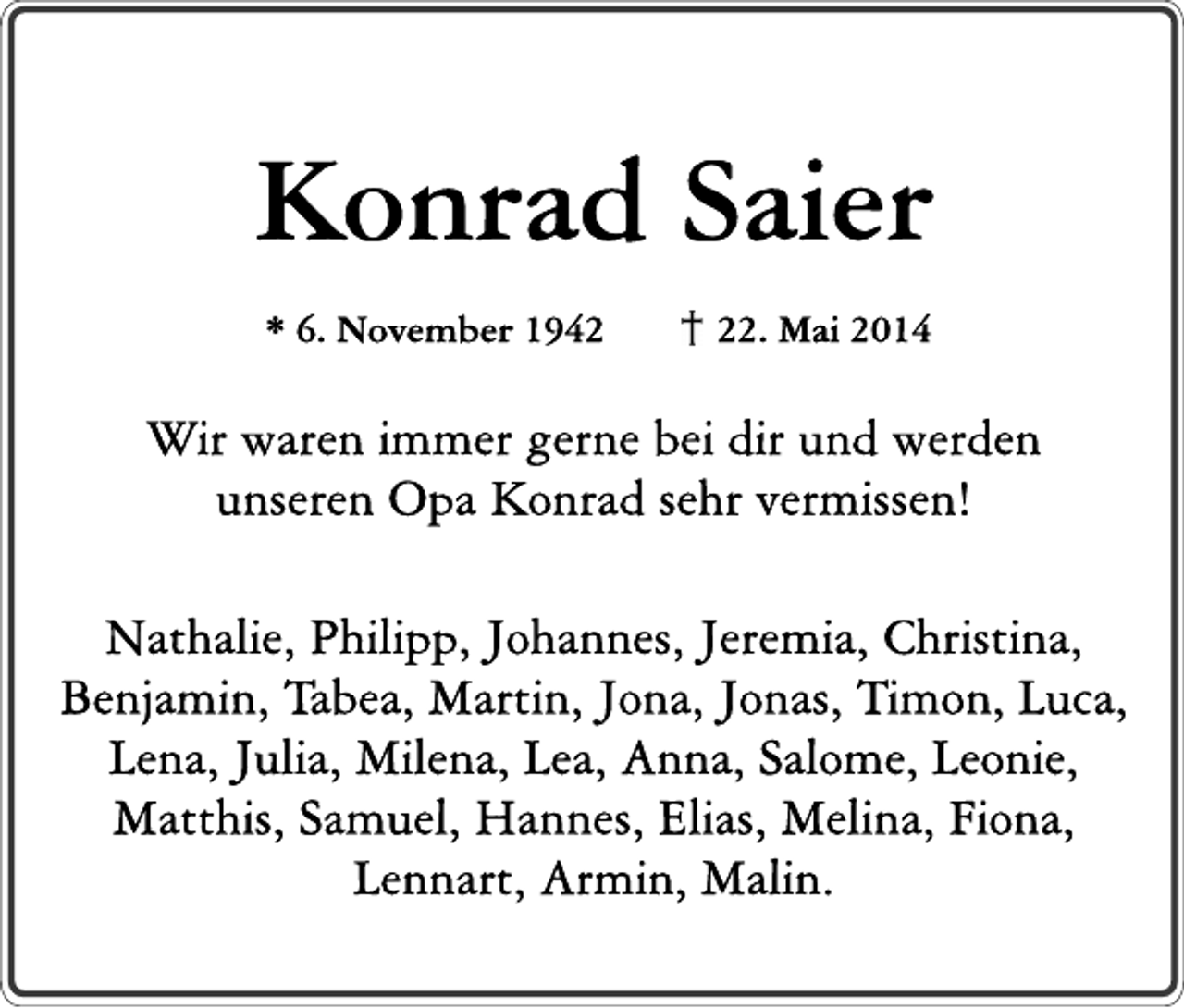 Konrad Saier

* 6. November 1942 † 22. Mai 2014

Wir waren immer gerne bei dir und werden unseren Opa Konrad sehr vermissen!

Nathalie, Philipp, Johannes, Jeremia, Christina, Benjamin, Tabea, Martin, Jona, Jonas, Timon, Luca, Lena, Julia, Milena, Lea, Anna, Salome, Leonie, Matthis, Samuel, Hannes, Elias, Melina, Fiona, Lennart, Armin, Malin.